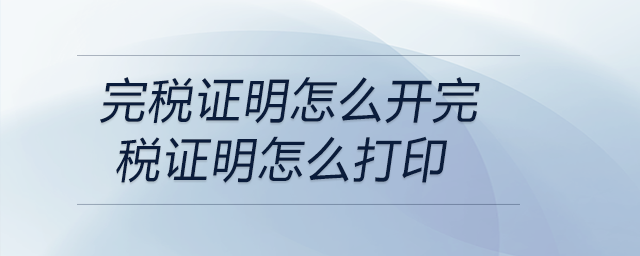 完税证明怎么开完税证明怎么打印